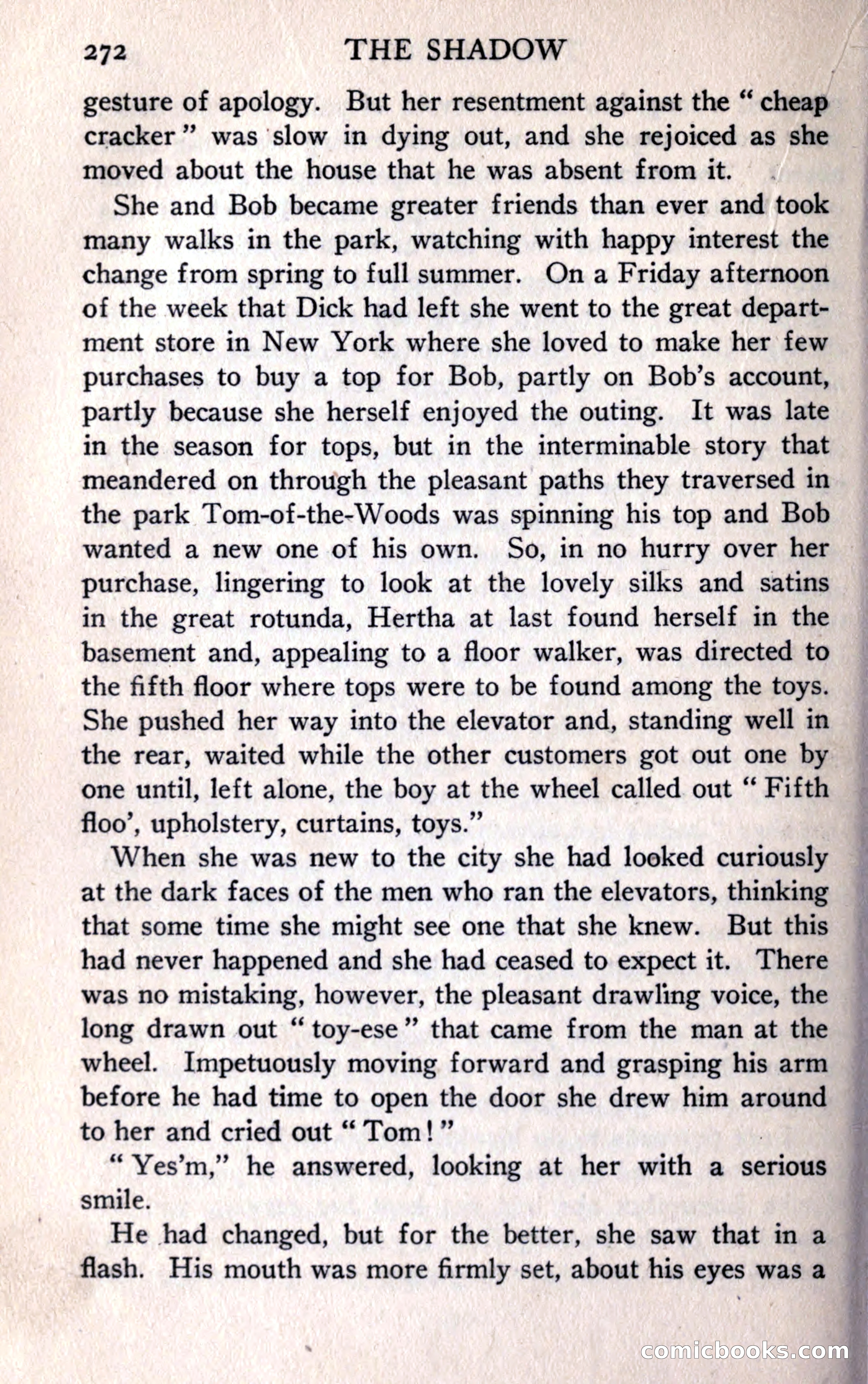 272 THE SHADOW

gesture of apology. But her resentment against the "cheap cracker" was slow in dying out, and she rejoiced as she moved about the house that he was absent from it.

She and Bob became greater friends than ever and took many walks in the park, watching with happy interest the change from spring to full summer. On a Friday afternoon of the week that Dick had left she went to the great department store in New York where she loved to make her few purchases to buy a top for Bob, partly on Bob's account, partly because she herself enjoyed the outing. It was late in the season for tops, but in the interminable story that meandered on through the pleasant paths they traversed in the park Tom-of-the-Woods was spinning his top and Bob wanted a new one of his own. So, in no hurry over her purchase, lingering to look at the lovely silks and satins in the great rotunda, Hertha at last found herself in the basement and, appealing to a floor walker, was directed to the fifth floor where tops were to be found among the toys. She pushed her way into the elevator and, standing well in the rear, waited while the other customers got out one by one until, left alone, the boy at the wheel called out "Fifth floo', upholstery, curtains, toys."

When she was new to the city she had looked curiously at the dark faces of the men who ran the elevators, thinking that some time she might see one that she knew. But this had never happened and she had ceased to expect it. There was no mistaking, however, the pleasant drawling voice, the long drawn out "toy-ese" that came from the man at the wheel. Impetuously moving forward and grasping his arm before he had time to open the door she drew him around to her and cried out "Tom!"

"Yes'm," he answered, looking at her with a serious smile.

He had changed, but for the better, she saw that in a flash. His mouth was more firmly set, about his eyes was a

comicbooks.com